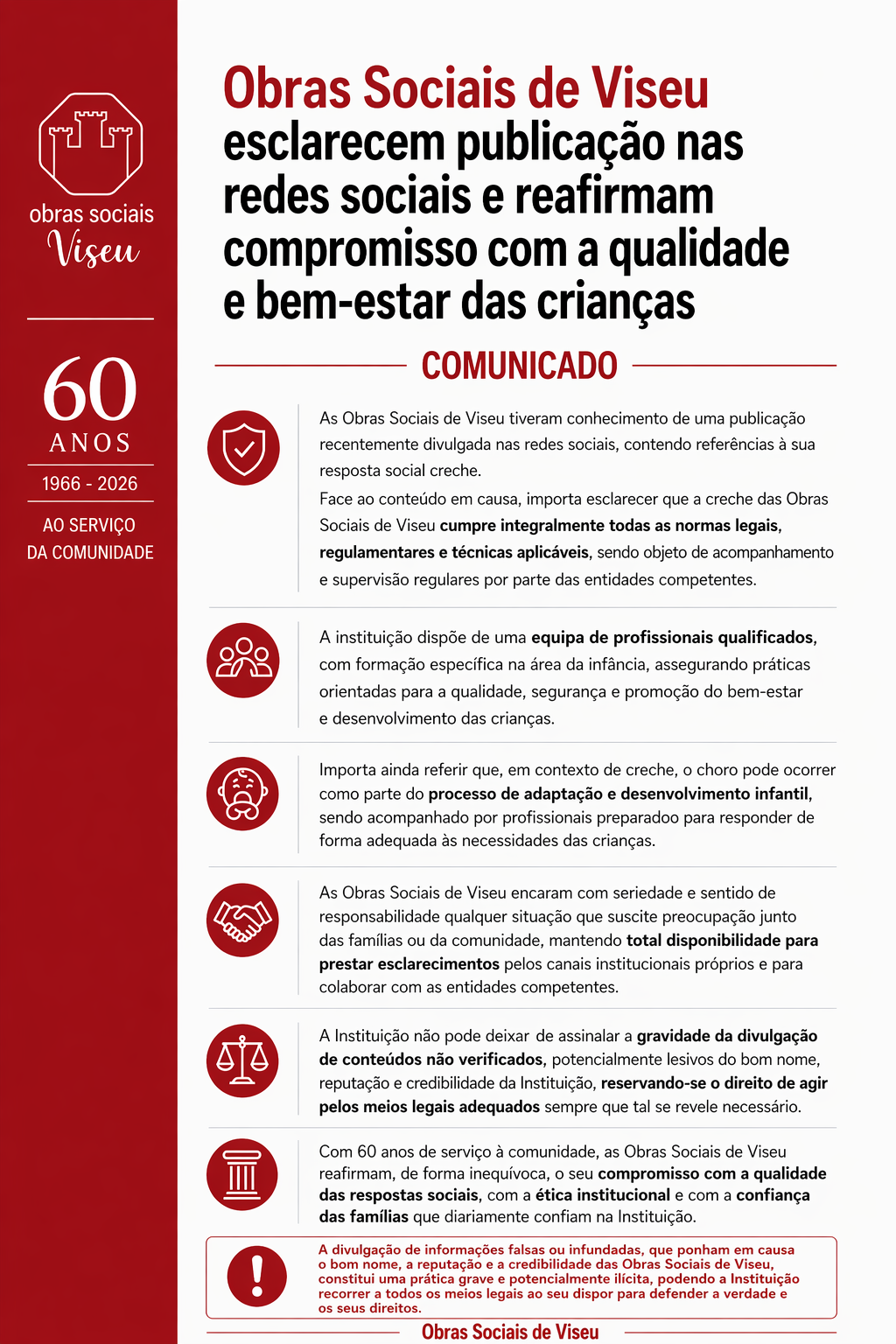 obras sociais
Viseu

60
ANOS
1966 - 2026
AO SERVIÇO
DA COMUNIDADE

Obras Sociais de Viseu esclarecem publicação nas redes sociais e reafirmam compromisso com a qualidade e bem-estar das crianças

COMUNICADO

As Obras Sociais de Viseu tiveram conhecimento de uma publicação recentemente divulgada nas redes sociais, contendo referências à sua resposta social creche.

Face ao conteúdo em causa, importa esclarecer que a creche das Obras Sociais de Viseu cumpre integralmente todas as normas legais, regulamentares e técnicas aplicáveis, sendo objeto de acompanhamento e supervisão regulares por parte das entidades competentes.

A instituição dispõe de uma equipa de profissionais qualificados, com formação específica na área da infância, assegurando práticas orientadas para a qualidade, segurança e promoção do bem-estar e desenvolvimento das crianças.

Importa ainda referir que, em contexto de creche, o choro pode ocorrer como parte do processo de adaptação e desenvolvimento infantil, sendo acompanhado por profissionais preparadoo para responder de forma adequada às necessidades das crianças.

As Obras Sociais de Viseu encaram com seriedade e sentido de responsabilidade qualquer situação que suscite preocupação junto das famílias ou da comunidade, mantendo total disponibilidade para prestar esclarecimentos pelos canais institucionais próprios e para colaborar com as entidades competentes.

A Instituição não pode deixar de assinalar a gravidade da divulgação de conteúdos não verificados, potencialmente lesivos do bom nome, reputação e credibilidade da Instituição, reservando-se o direito de agir pelos meios legais adequados sempre que tal se revele necessário.

Com 60 anos de serviço à comunidade, as Obras Sociais de Viseu reafirmam, de forma inequívoca, o seu compromisso com a qualidade das respostas sociais, com a ética institucional e com a confiança das famílias que diariamente confiam na Instituição.

A divulgação de informações falsas ou infundadas, que ponham em causa o bom nome, a reputação e a credibilidade das Obras Sociais de Viseu, constitui uma prática grave e potencialmente ilícita, podendo a Instituição recorrer a todos os meios legais ao seu dispor para defender a verdade e os seus direitos.

Obras Sociais de Viseu